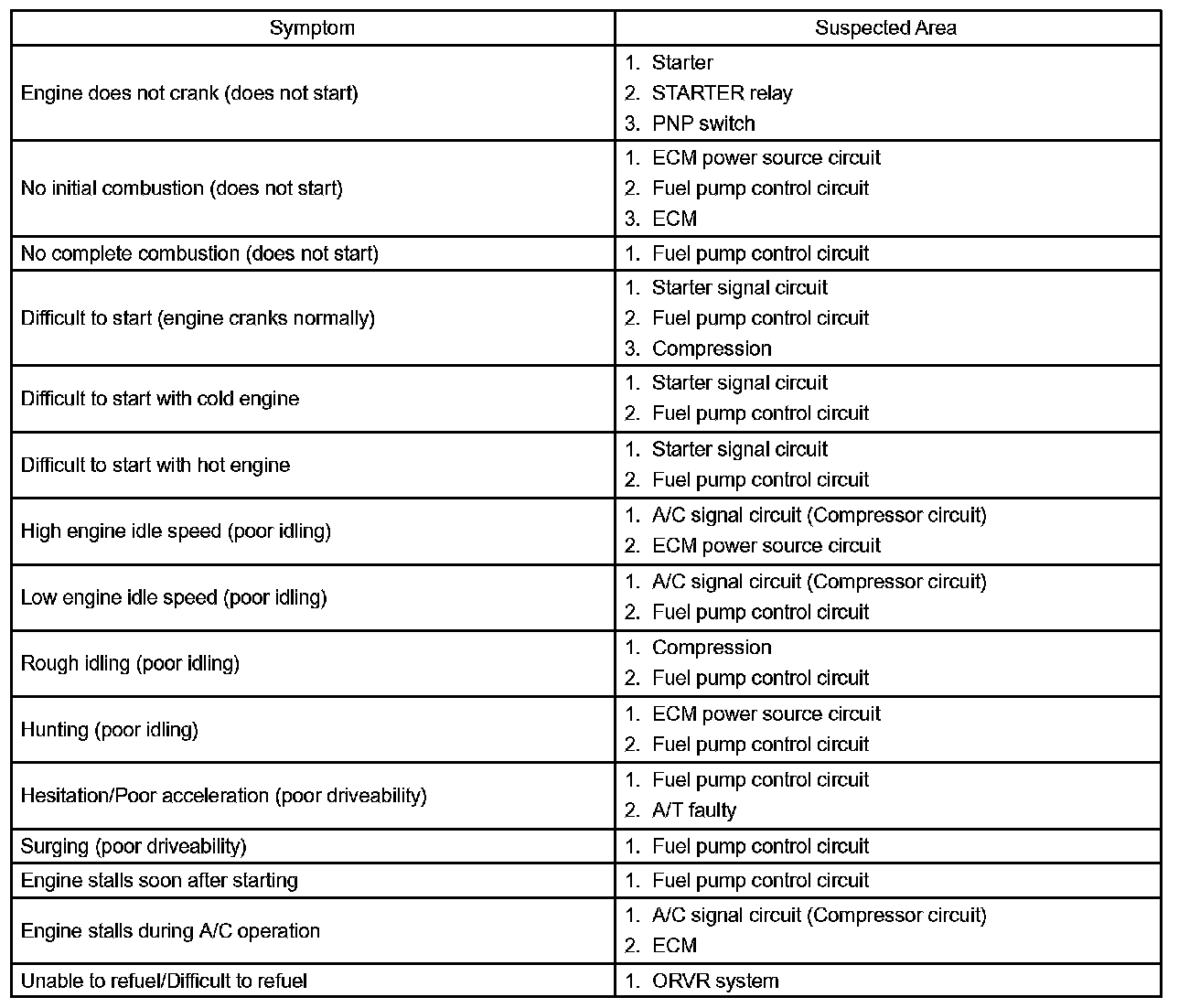 | Symptom | Suspected Area |
|---|---|
| Engine does not crank (does not start) | 1. Starter 2. STARTER relay 3. PNP switch |
| No initial combustion (does not start) | 1. ECM power source circuit 2. Fuel pump control circuit 3. ECM |
| No complete combustion (does not start) | 1. Fuel pump control circuit |
| Difficult to start (engine cranks normally) | 1. Starter signal circuit 2. Fuel pump control circuit 3. Compression |
| Difficult to start with cold engine | 1. Starter signal circuit 2. Fuel pump control circuit |
| Difficult to start with hot engine | 1. Starter signal circuit 2. Fuel pump control circuit |
| High engine idle speed (poor idling) | 1. A/C signal circuit (Compressor circuit) 2. ECM power source circuit |
| Low engine idle speed (poor idling) | 1. A/C signal circuit (Compressor circuit) 2. Fuel pump control circuit |
| Rough idling (poor idling) | 1. Compression 2. Fuel pump control circuit |
| Hunting (poor idling) | 1. ECM power source circuit 2. Fuel pump control circuit |
| Hesitation/Poor acceleration (poor driveability) | 1. Fuel pump control circuit 2. A/T faulty |
| Surging (poor driveability) | 1. Fuel pump control circuit |
| Engine stalls soon after starting | 1. Fuel pump control circuit |
| Engine stalls during A/C operation | 1. A/C signal circuit (Compressor circuit) 2. ECM |
| Unable to refuel/Difficult to refuel | 1. ORVR system |